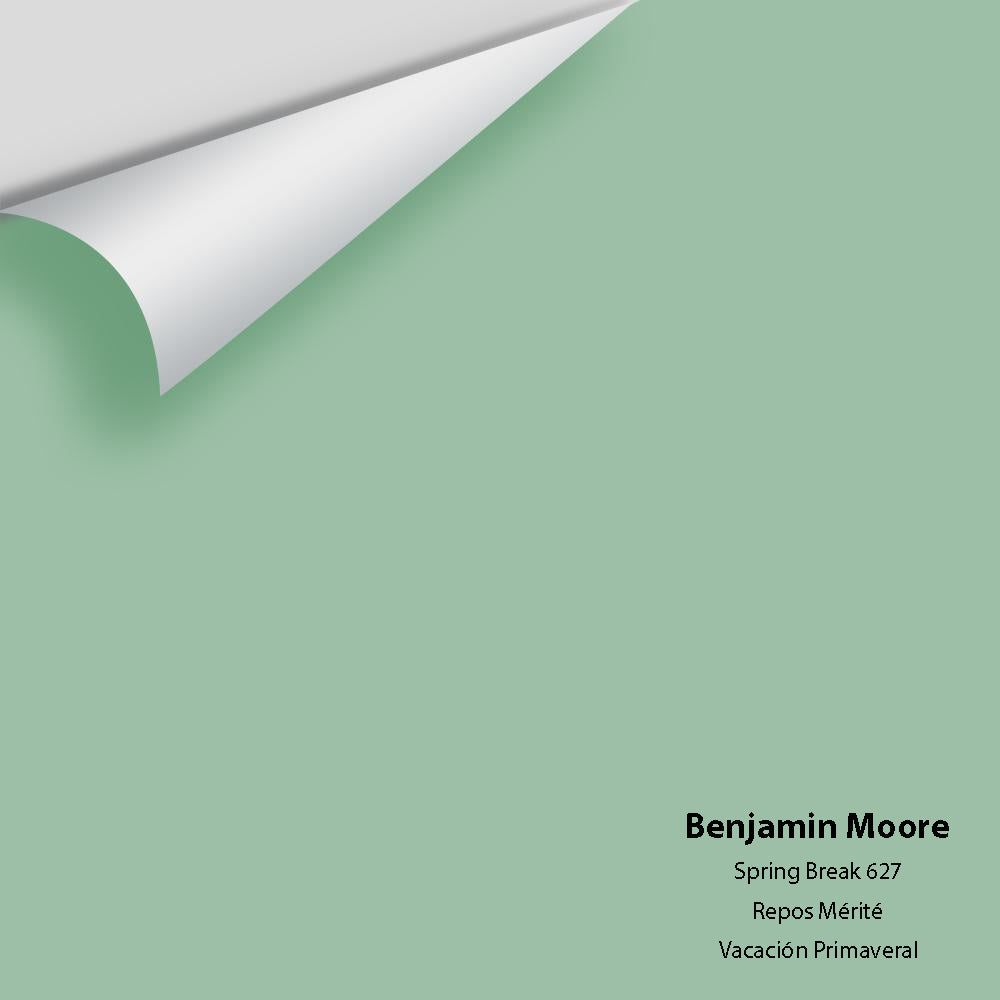 Benjamin Moore
Spring Break 627
Repos Mérité
Vacación Primaveral